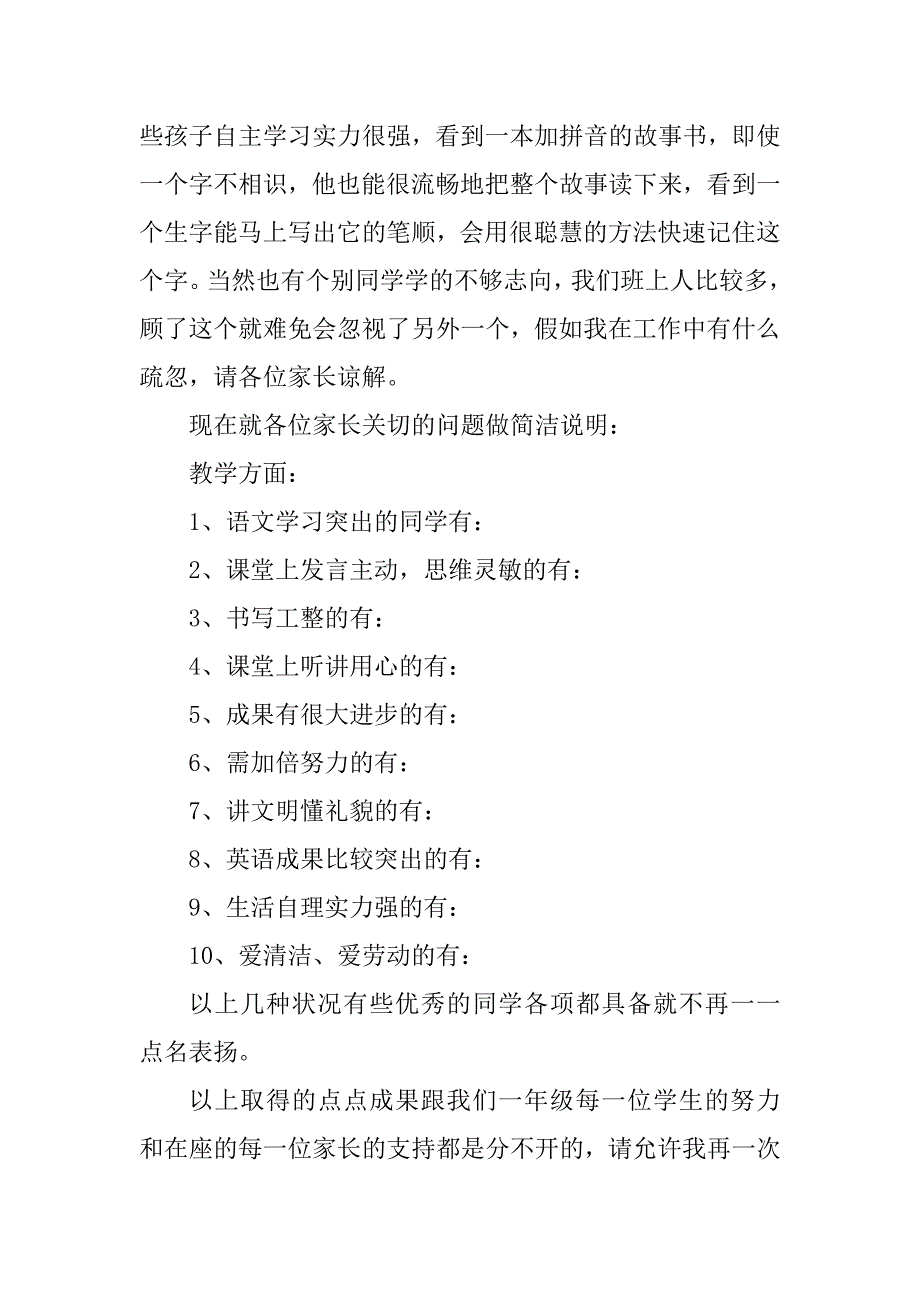 些孩子自主学习实力很强，看到一本加拼音的故事书，即使一个字不相识，他也能很流畅地把整个故事读下来，看到一个生字能马上写出它的笔顺，会用很聪慧的方法快速记住这个字。当然也有个别同学学的不够志向，我们班上人比较多，顾了这个就难免会忽视了另外一个，假如我在工作中有什么疏忽，请各位家长谅解。

现在就各位家长关切的问题做简洁说明：

教学方面：

1、语文学习突出的同学有：

2、课堂上发言主动，思维灵敏的有：

3、书写工整的有：

4、课堂上听讲用心的有：

5、成果有很大进步的有：

6、需加倍努力的有：

7、讲文明懂礼貌的有：

8、英语成果比较突出的有：

9、生活自理实力强的有：

10、爱清洁、爱劳动的有：

以上几种状况有些优秀的同学各项都具备就不再一一点名表扬。

以上取得的点点成果跟我们一年级每一位学生的努力和在座的每一位家长的支持都是分不开的，请允许我再一次